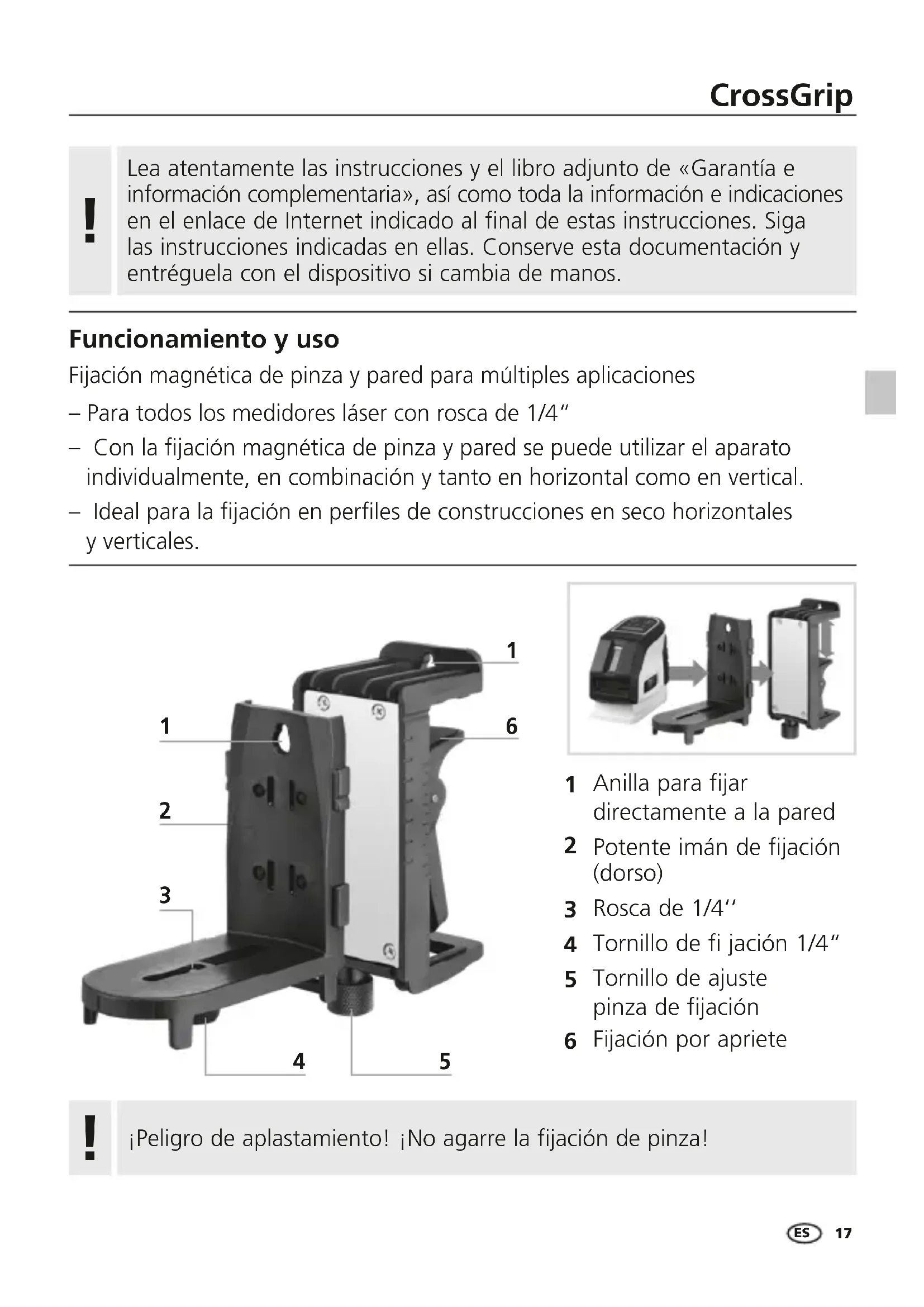 CrossGrip

!

Lea atentamente las instrucciones y el libro adjunto de «Garantía e información complementaria», así como toda la información e indicaciones en el enlace de Internet indicado al final de estas instrucciones. Siga las instrucciones indicadas en ellas. Conserve esta documentación y entréguela con el dispositivo si cambia de manos.

Funcionamiento y uso

Fijación magnética de pinza y pared para múltiples aplicaciones

– Para todos los medidores láser con rosca de 1/4“

– Con la fijación magnética de pinza y pared se puede utilizar el aparato individualmente, en combinación y tanto en horizontal como en vertical.

– Ideal para la fijación en perfiles de construcciones en seco horizontales y verticales.

1
1
6
2
3
4
5

1 Anilla para fijar directamente a la pared
2 Potente imán de fijación (dorso)
3 Rosca de 1/4‘‘
4 Tornillo de fi jación 1/4“
5 Tornillo de ajuste pinza de fijación
6 Fijación por apriete

!

¡Peligro de aplastamiento! ¡No agarre la fijación de pinza!

ES 17